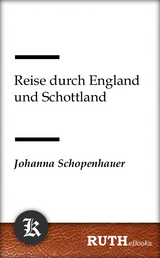 Reise durch England und Schottland

Johanna Schopenhauer

K

RUTH eBooks